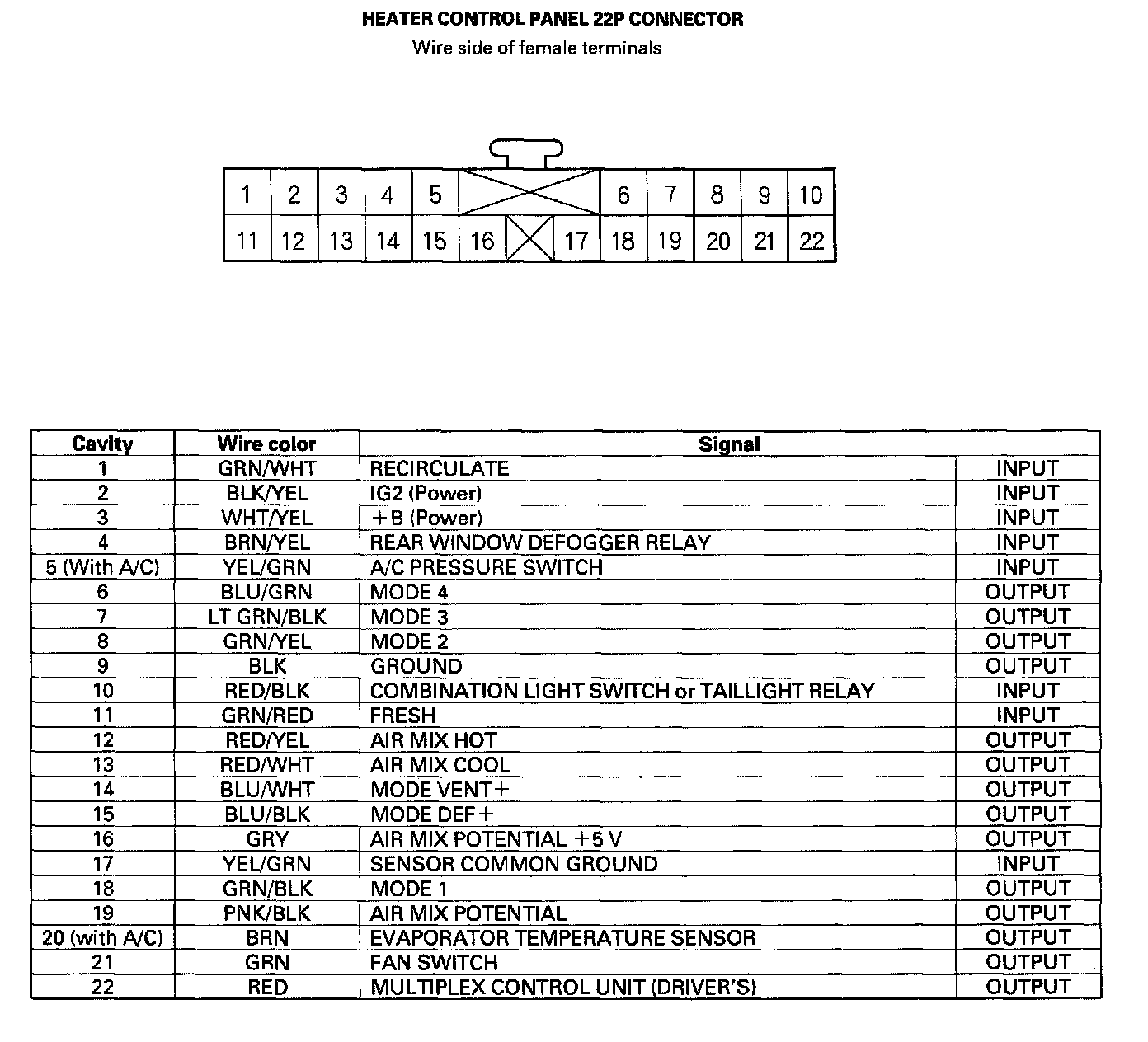 HEATER CONTROL PANEL 22P CONNECTOR
Wire side of female terminals

1 2 3 4 5 6 7 8 9 10
11 12 13 14 15 16 17 18 19 20 21 22

| Cavity | Wire color | Signal | |
|---|---|---|---|
| 1 | GRN/WHT | RECIRCULATE | INPUT |
| 2 | BLK/YEL | IG2 (Power) | INPUT |
| 3 | WHT/YEL | +B (Power) | INPUT |
| 4 | BRN/YEL | REAR WINDOW DEFOGGER RELAY | INPUT |
| 5 (With A/C) | YEL/GRN | A/C PRESSURE SWITCH | INPUT |
| 6 | BLU/GRN | MODE 4 | OUTPUT |
| 7 | LT GRN/BLK | MODE 3 | OUTPUT |
| 8 | GRN/YEL | MODE 2 | OUTPUT |
| 9 | BLK | GROUND | OUTPUT |
| 10 | RED/BLK | COMBINATION LIGHT SWITCH or TAILLIGHT RELAY | INPUT |
| 11 | GRN/RED | FRESH | INPUT |
| 12 | RED/YEL | AIR MIX HOT | OUTPUT |
| 13 | RED/WHT | AIR MIX COOL | OUTPUT |
| 14 | BLU/WHT | MODE VENT+ | OUTPUT |
| 15 | BLU/BLK | MODE DEF+ | OUTPUT |
| 16 | GRY | AIR MIX POTENTIAL +5 V | OUTPUT |
| 17 | YEL/GRN | SENSOR COMMON GROUND | INPUT |
| 18 | GRN/BLK | MODE 1 | OUTPUT |
| 19 | PNK/BLK | AIR MIX POTENTIAL | OUTPUT |
| 20 (with A/C) | BRN | EVAPORATOR TEMPERATURE SENSOR | OUTPUT |
| 21 | GRN | FAN SWITCH | OUTPUT |
| 22 | RED | MULTIPLEX CONTROL UNIT (DRIVER'S) | OUTPUT |